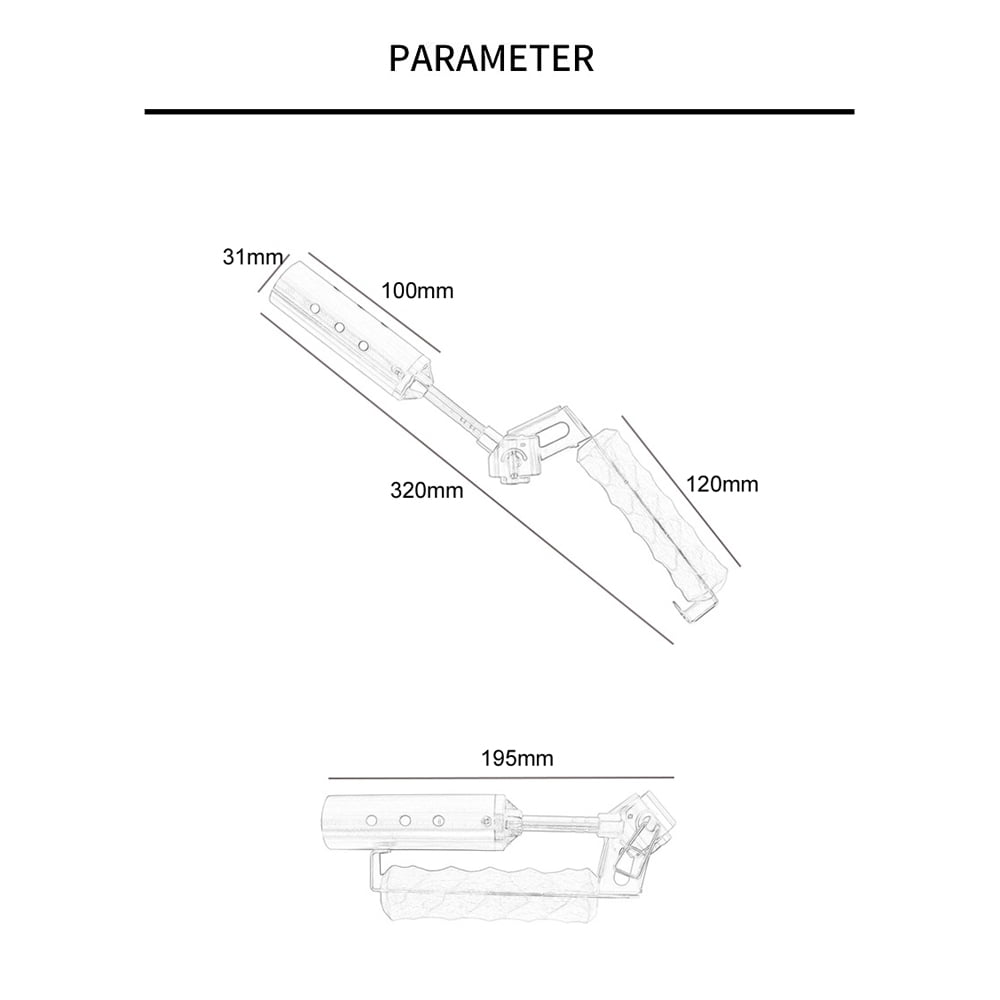 PARAMETER

31mm

100mm

320mm

120mm

195mm